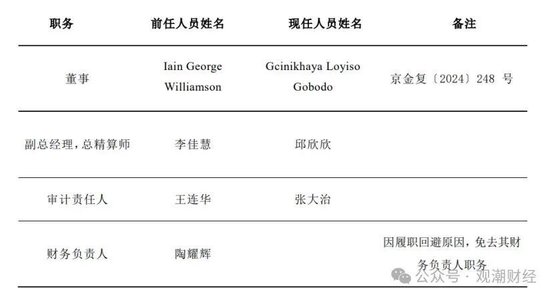 | 职务 | 前任人员姓名 | 现任人员姓名 | 备注 |
|---|---|---|---|
| 董事 | Iain George Williamson | Gcinikhaya Loyiso Gobodo | 京金复〔2024〕248 号 |
| 副总经理，总精算师 | 李佳慧 | 邱欣欣 | |
| 审计责任人 | 王连华 | 张大治 | |
| 财务负责人 | 陶耀辉 | | 因履职回避原因，免去其财务负责人职务 |

公众号 · 观潮财经